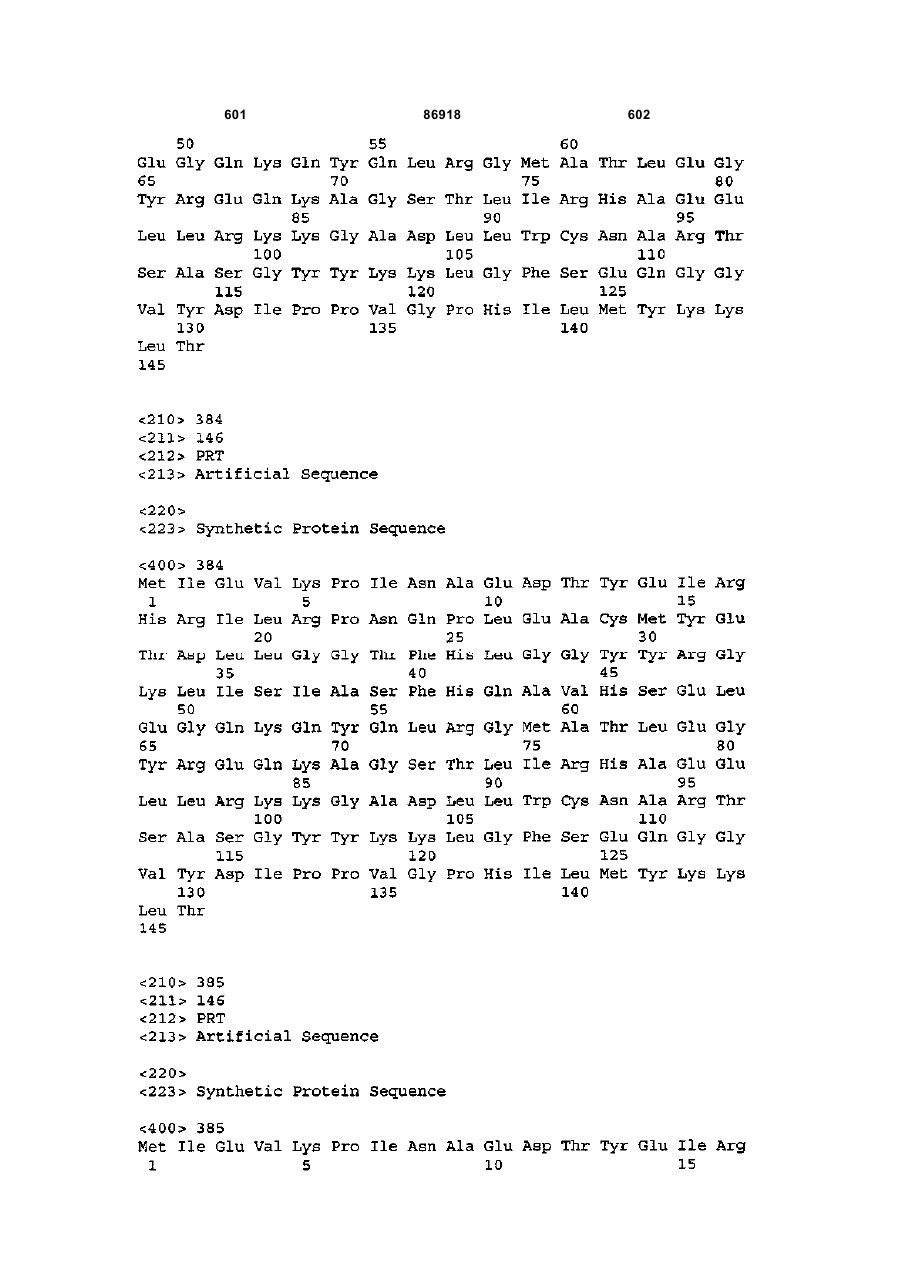 601 86918 602

50 55 60
Glu Gly Gln Lys Gln Tyr Gln Leu Arg Gly Met Ala Thr Leu Glu Gly
65 70 75 80
Tyr Arg Glu Gln Lys Ala Gly Ser Thr Leu Ile Arg His Ala Glu Glu
85 90 95
Leu Leu Arg Lys Lys Gly Ala Asp Leu Leu Trp Cys Asn Ala Arg Thr
100 105 110
Ser Ala Ser Gly Tyr Tyr Lys Lys Leu Gly Phe Ser Glu Gln Gly Gly
115 120 125
Val Tyr Asp Ile Pro Pro Val Gly Pro His Ile Leu Met Tyr Lys Lys
130 135 140
Leu Thr
145

<210> 384
<211> 146
<212> PRT
<213> Artificial Sequence

<220>
<223> Synthetic Protein Sequence

<400> 384
Met Ile Glu Val Lys Pro Ile Asn Ala Glu Asp Thr Tyr Glu Ile Arg
1 5 10 15
His Arg Ile Leu Arg Pro Asn Gln Pro Leu Glu Ala Cys Met Tyr Glu
20 25 30
Thr Asp Leu Leu Gly Gly Thr Phe His Leu Gly Gly Tyr Tyr Arg Gly
35 40 45
Lys Leu Ile Ser Ile Ala Ser Phe His Gln Ala Val His Ser Glu Leu
50 55 60
Glu Gly Gln Lys Gln Tyr Gln Leu Arg Gly Met Ala Thr Leu Glu Gly
65 70 75 80
Tyr Arg Glu Gln Lys Ala Gly Ser Thr Leu Ile Arg His Ala Glu Glu
85 90 95
Leu Leu Arg Lys Lys Gly Ala Asp Leu Leu Trp Cys Asn Ala Arg Thr
100 105 110
Ser Ala Ser Gly Tyr Tyr Lys Lys Leu Gly Phe Ser Glu Gln Gly Gly
115 120 125
Val Tyr Asp Ile Pro Pro Val Gly Pro His Ile Leu Met Tyr Lys Lys
130 135 140
Leu Thr
145

<210> 385
<211> 146
<212> PRT
<213> Artificial Sequence

<220>
<223> Synthetic Protein Sequence

<400> 385
Met Ile Glu Val Lys Pro Ile Asn Ala Glu Asp Thr Tyr Glu Ile Arg
1 5 10 15